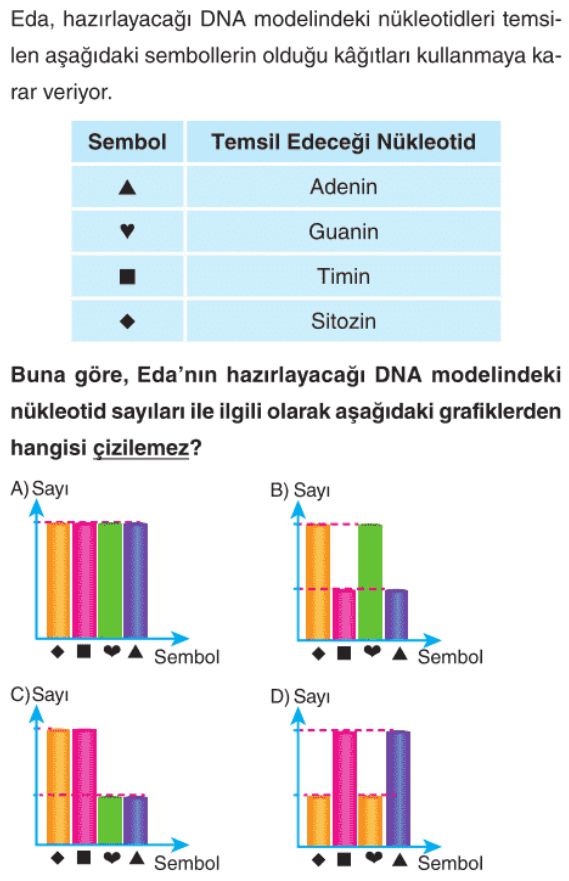 Eda, hazırlayacağı DNA modelindeki nükleotidleri temsilen aşağıdaki sembollerin olduğu kâğıtları kullanmaya karar veriyor.

| Sembol | Temsil Edeceği Nükleotid |
|---|---|
| ▲ | Adenin |
| ♥ | Guanin |
| ■ | Timin |
| ◆ | Sitozin |

Buna göre, Eda'nın hazırlayacağı DNA modelindeki nükleotid sayıları ile ilgili olarak aşağıdaki grafiklerden hangisi çizilemez?

A) Sayı
◆ ■ ♥ ▲ Sembol

B) Sayı
◆ ■ ♥ ▲ Sembol

C) Sayı
◆ ■ ♥ ▲ Sembol

D) Sayı
◆ ■ ♥ ▲ Sembol